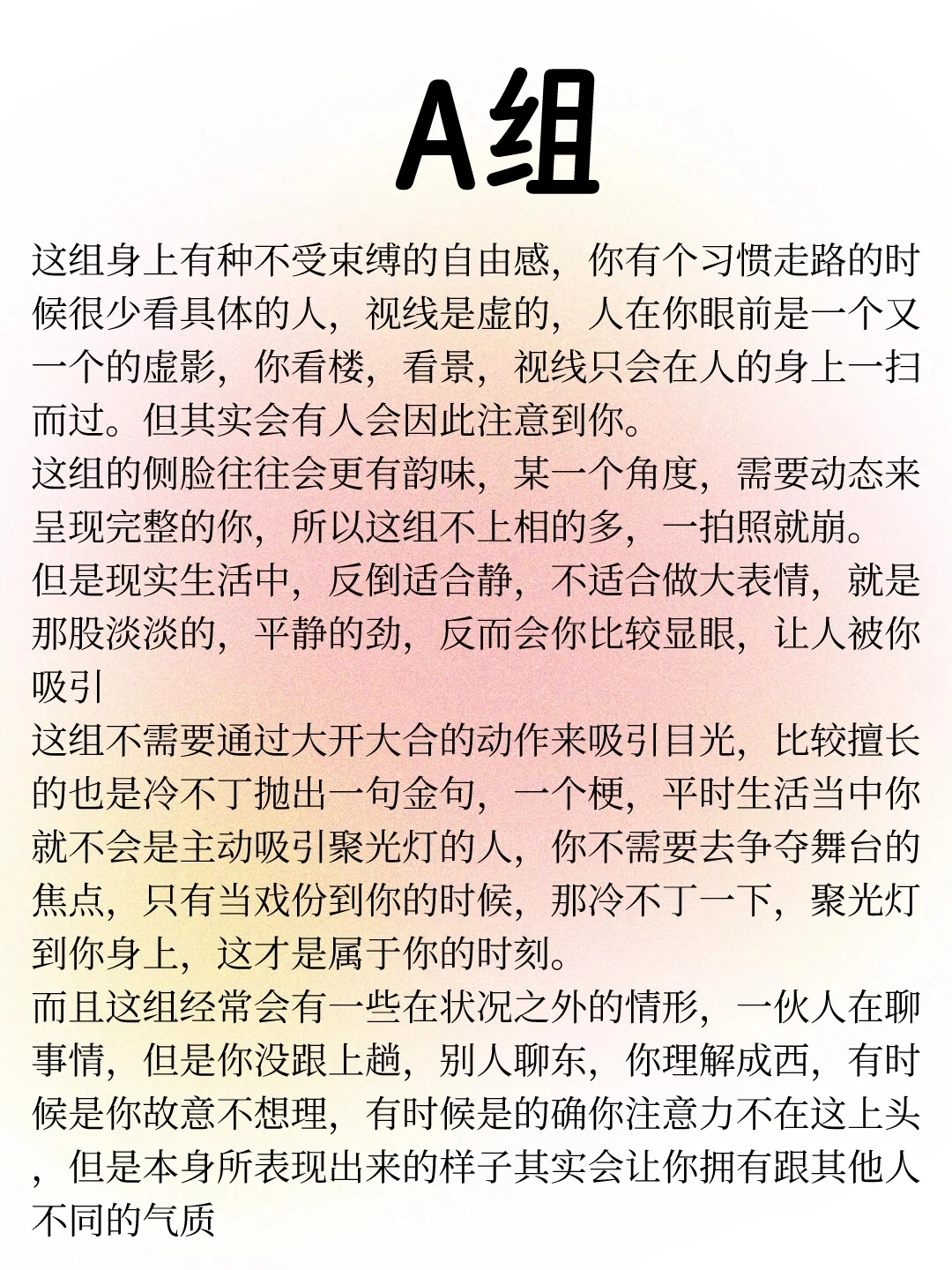 A组

这组身上有种不受束缚的自由感，你有个习惯走路的时候很少看具体的人，视线是虚的，人在你眼前是一个又一个的虚影，你看楼，看景，视线只会在人的身上一扫而过。但其实会有人会因此注意到你。
这组的侧脸往往会更有韵味，某一个角度，需要动态来呈现完整的你，所以这组不上相的多，一拍照就崩。
但是现实生活中，反倒适合静，不适合做大表情，就是那股淡淡的，平静的劲，反而会你比较显眼，让人被你吸引
这组不需要通过大开大合的动作来吸引目光，比较擅长的也是冷不丁抛出一句金句，一个梗，平时生活当中你就不会是主动吸引聚光灯的人，你不需要去争夺舞台的焦点，只有当戏份到你的时候，那冷不丁一下，聚光灯到你身上，这才是属于你的时刻。
而且这组经常会有一些在状况之外的情形，一伙人在聊事情，但是你没跟上趟，别人聊东，你理解成西，有时候是你故意不想理，有时候是的确你注意力不在这上头，但是本身所表现出来的样子其实会让你拥有跟其他人不同的气质